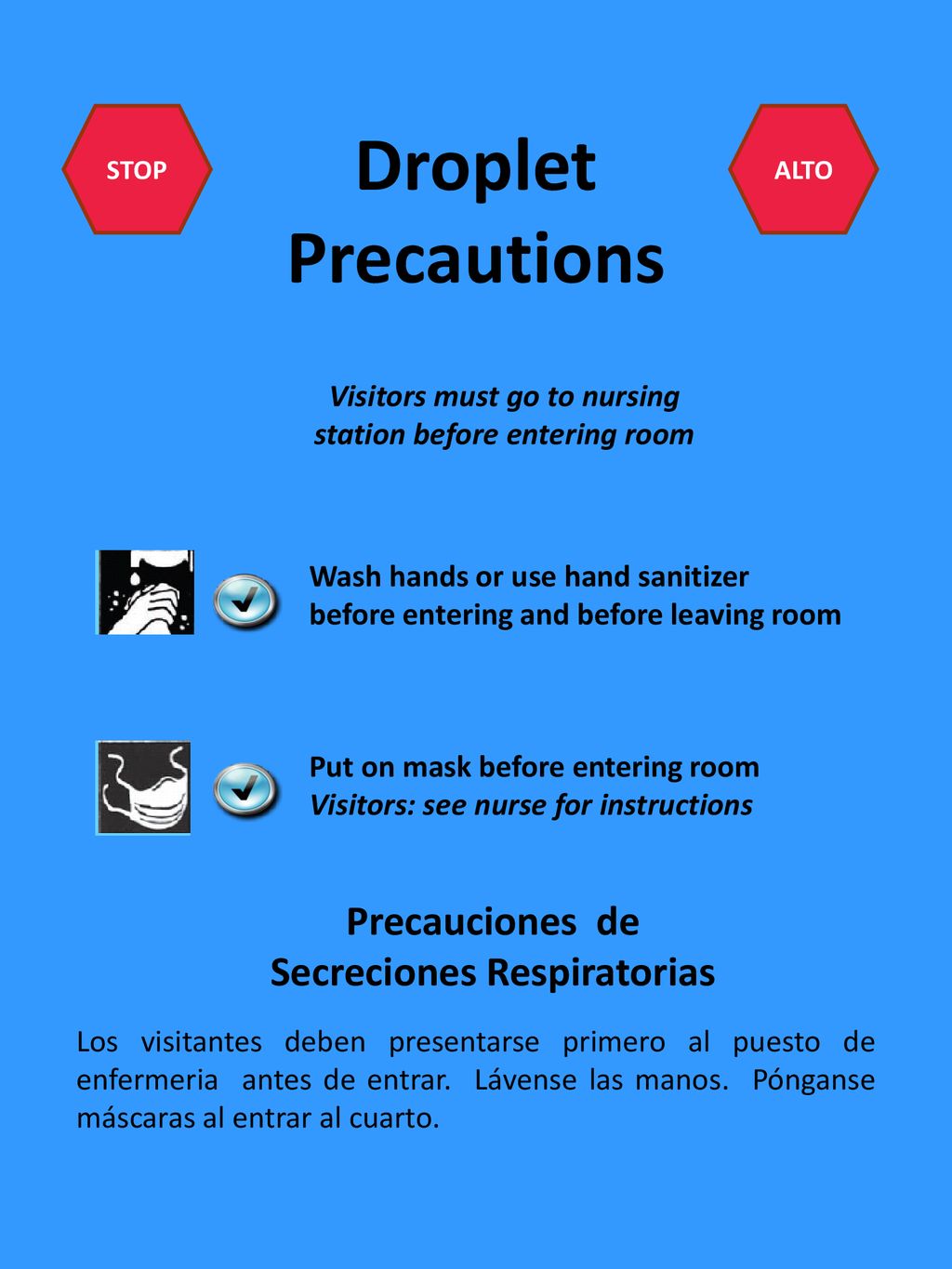 STOP

Droplet Precautions

ALTO

Visitors must go to nursing station before entering room

Wash hands or use hand sanitizer before entering and before leaving room

Put on mask before entering room
Visitors: see nurse for instructions

Precauciones de Secreciones Respiratorias

Los visitantes deben presentarse primero al puesto de enfermeria antes de entrar. Lávense las manos. Pónganse máscaras al entrar al cuarto.